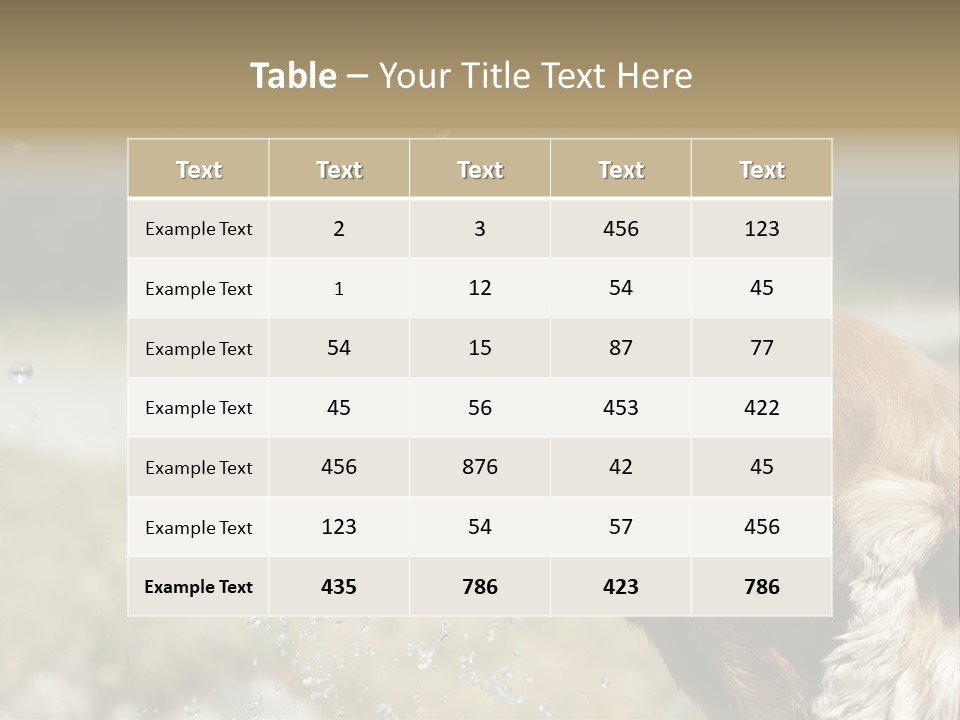 Table – Your Title Text Here

| Text | Text | Text | Text | Text |
|---|---|---|---|---|
| Example Text | 2 | 3 | 456 | 123 |
| Example Text | 1 | 12 | 54 | 45 |
| Example Text | 54 | 15 | 87 | 77 |
| Example Text | 45 | 56 | 453 | 422 |
| Example Text | 456 | 876 | 42 | 45 |
| Example Text | 123 | 54 | 57 | 456 |
| Example Text | 435 | 786 | 423 | 786 |